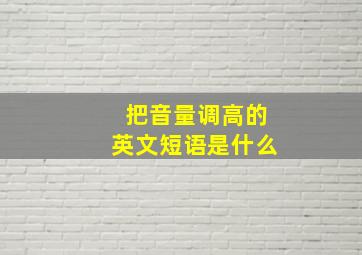 把音量调高的
英文短语是什么